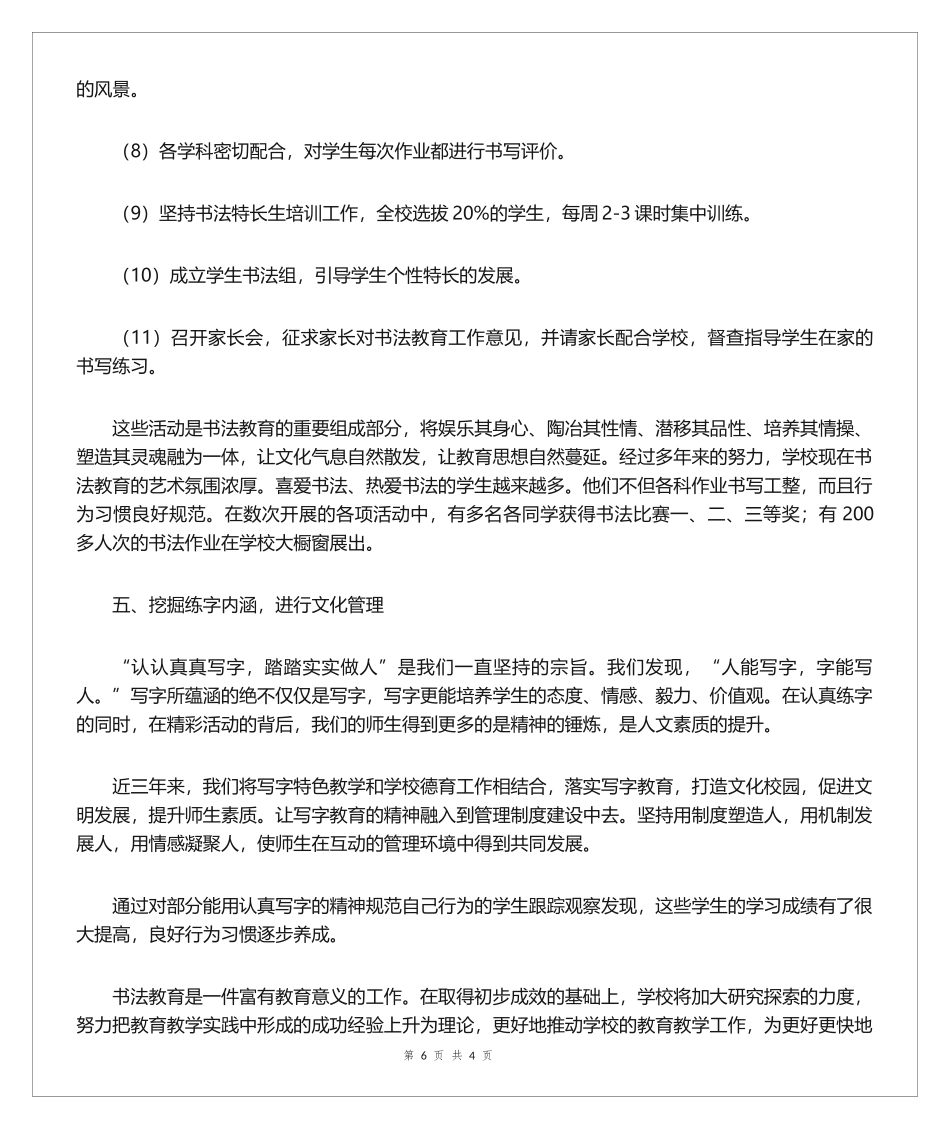 的风景。

（8）各学科密切配合，对学生每次作业都进行书写评价。

（9）坚持书法特长生培训工作，全校选拔 20%的学生，每周 2-3 课时集中训练。

（10）成立学生书法组，引导学生个性特长的发展。

（11）召开家长会，征求家长对书法教育工作意见，并请家长配合学校，督查指导学生在家的书写练习。

这些活动是书法教育的重要组成部分，将娱乐其身心、陶冶其性情、潜移其品性、培养其情操、塑造其灵魂融为一体，让文化气息自然散发，让教育思想自然蔓延。经过多年来的努力，学校现在书法教育的艺术氛围浓厚。喜爱书法、热爱书法的学生越来越多。他们不但各科作业书写工整，而且行为习惯良好规范。在数次开展的各项活动中，有多名各同学获得书法比赛一、二、三等奖；有 200 多人次的书法作业在学校大橱窗展出。

五、挖掘练字内涵，进行文化管理

“认认真真写字，踏踏实实做人”是我们一直坚持的宗旨。我们发现，“人能写字，字能写人。”写字所蕴涵的绝不仅仅是写字，写字更能培养学生的态度、情感、毅力、价值观。在认真练字的同时，在精彩活动的背后，我们的师生得到更多的是精神的锤炼，是人文素质的提升。

近三年来，我们将写字特色教学和学校德育工作相结合，落实写字教育，打造文化校园，促进文明发展，提升师生素质。让写字教育的精神融入到管理制度建设中去。坚持用制度塑造人，用机制发展人，用情感凝聚人，使师生在互动的管理环境中得到共同发展。

通过对部分能用认真写字的精神规范自己行为的学生跟踪观察发现，这些学生的学习成绩有了很大提高，良好行为习惯逐步养成。

书法教育是一件富有教育意义的工作。在取得初步成效的基础上，学校将加大研究探索的力度，努力把教育教学实践中形成的成功经验上升为理论，更好地推动学校的教育教学工作，为更好更快地

第 6 页 共 4 页